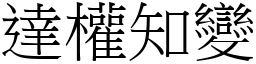 達權知變